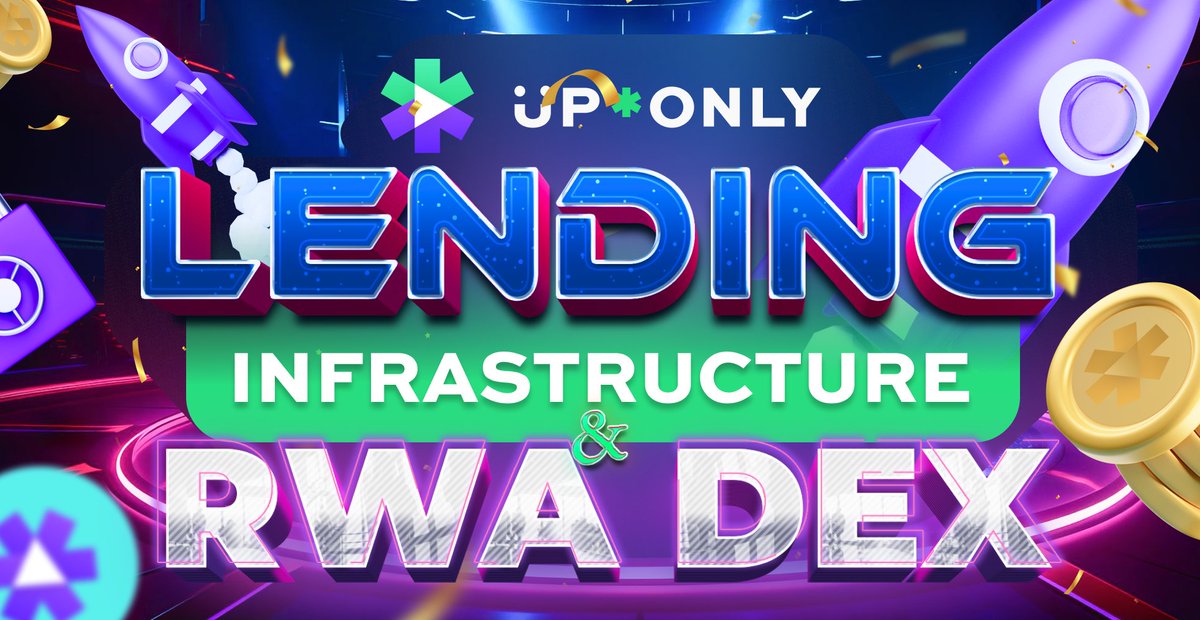 UP*ONLY

LENDING

INFRASTRUCTURE

&

RWA DEX